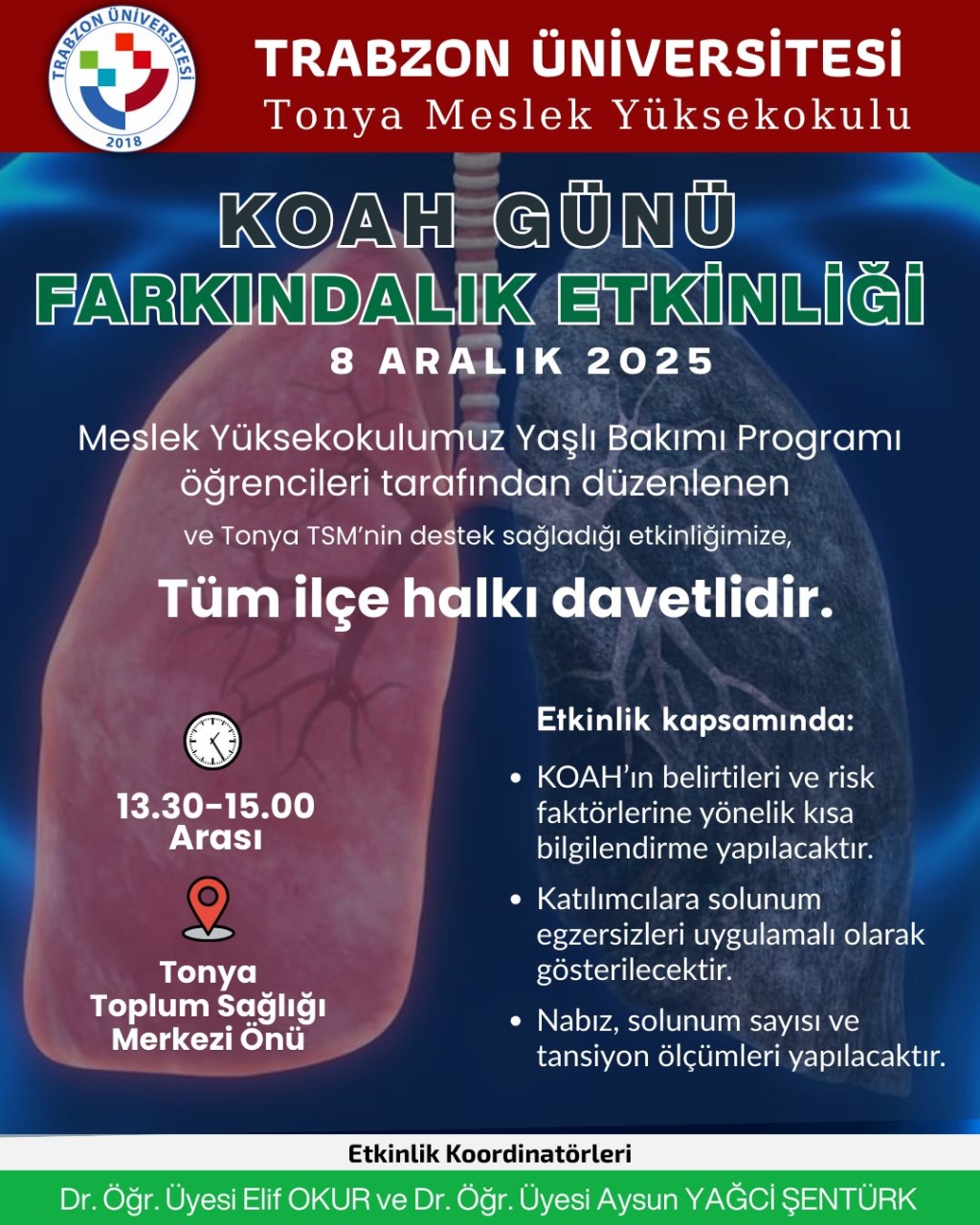 TRABZON ÜNİVERSİTESİ
2018

TRABZON ÜNİVERSİTESİ
Tonya Meslek Yüksekokulu

KOAH GÜNÜ
FARKINDALIK ETKİNLİĞİ
8 ARALIK 2025

Meslek Yüksekokulumuz Yaşlı Bakımı Programı öğrencileri tarafından düzenlenen ve Tonya TSM'nin destek sağladığı etkinliğimize,

Tüm ilçe halkı davetlidir.

13.30-15.00 Arası

Tonya Toplum Sağlığı Merkezi Önü

Etkinlik kapsamında:

• KOAH'ın belirtileri ve risk faktörlerine yönelik kısa bilgilendirme yapılacaktır.
• Katılımcılara solunum egzersizleri uygulamalı olarak gösterilecektir.
• Nabız, solunum sayısı ve tansiyon ölçümleri yapılacaktır.

Etkinlik Koordinatörleri
Dr. Öğr. Üyesi Elif OKUR ve Dr. Öğr. Üyesi Aysun YAĞCİ ŞENTÜRK